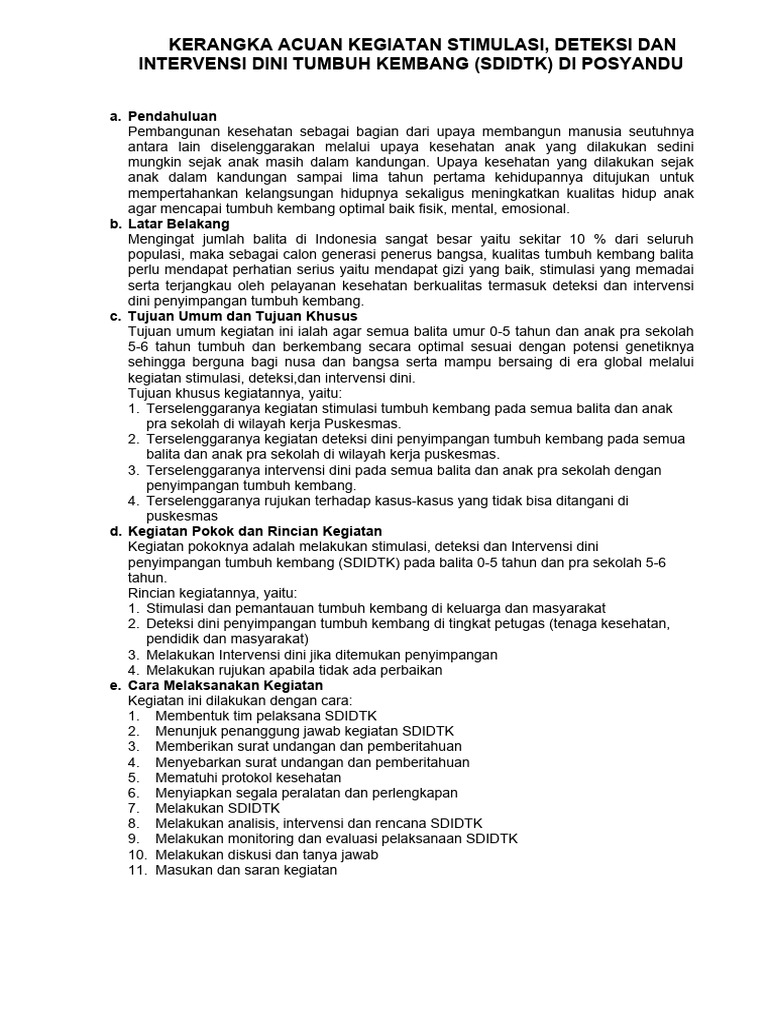 KERANGKA ACUAN KEGIATAN STIMULASI, DETEKSI DAN INTERVENSI DINI TUMBUH KEMBANG (SDIDTK) DI POSYANDU

a. Pendahuluan
Pembangunan kesehatan sebagai bagian dari upaya membangun manusia seutuhnya antara lain diselenggarakan melalui upaya kesehatan anak yang dilakukan sedini mungkin sejak anak masih dalam kandungan. Upaya kesehatan yang dilakukan sejak anak dalam kandungan sampai lima tahun pertama kehidupannya ditujukan untuk mempertahankan kelangsungan hidupnya sekaligus meningkatkan kualitas hidup anak agar mencapai tumbuh kembang optimal baik fisik, mental, emosional.

b. Latar Belakang
Mengingat jumlah balita di Indonesia sangat besar yaitu sekitar 10 % dari seluruh populasi, maka sebagai calon generasi penerus bangsa, kualitas tumbuh kembang balita perlu mendapat perhatian serius yaitu mendapat gizi yang baik, stimulasi yang memadai serta terjangkau oleh pelayanan kesehatan berkualitas termasuk deteksi dan intervensi dini penyimpangan tumbuh kembang.

c. Tujuan Umum dan Tujuan Khusus
Tujuan umum kegiatan ini ialah agar semua balita umur 0-5 tahun dan anak pra sekolah 5-6 tahun tumbuh dan berkembang secara optimal sesuai dengan potensi genetiknya sehingga berguna bagi nusa dan bangsa serta mampu bersaing di era global melalui kegiatan stimulasi, deteksi,dan intervensi dini.
Tujuan khusus kegiatannya, yaitu:
1. Terselenggaranya kegiatan stimulasi tumbuh kembang pada semua balita dan anak pra sekolah di wilayah kerja Puskesmas.
2. Terselenggaranya kegiatan deteksi dini penyimpangan tumbuh kembang pada semua balita dan anak pra sekolah di wilayah kerja puskesmas.
3. Terselenggaranya intervensi dini pada semua balita dan anak pra sekolah dengan penyimpangan tumbuh kembang.
4. Terselenggaranya rujukan terhadap kasus-kasus yang tidak bisa ditangani di puskesmas

d. Kegiatan Pokok dan Rincian Kegiatan
Kegiatan pokoknya adalah melakukan stimulasi, deteksi dan Intervensi dini penyimpangan tumbuh kembang (SDIDTK) pada balita 0-5 tahun dan pra sekolah 5-6 tahun.
Rincian kegiatannya, yaitu:
1. Stimulasi dan pemantauan tumbuh kembang di keluarga dan masyarakat
2. Deteksi dini penyimpangan tumbuh kembang di tingkat petugas (tenaga kesehatan, pendidik dan masyarakat)
3. Melakukan Intervensi dini jika ditemukan penyimpangan
4. Melakukan rujukan apabila tidak ada perbaikan

e. Cara Melaksanakan Kegiatan
Kegiatan ini dilakukan dengan cara:
1. Membentuk tim pelaksana SDIDTK
2. Menunjuk penanggung jawab kegiatan SDIDTK
3. Memberikan surat undangan dan pemberitahuan
4. Menyebarkan surat undangan dan pemberitahuan
5. Mematuhi protokol kesehatan
6. Menyiapkan segala peralatan dan perlengkapan
7. Melakukan SDIDTK
8. Melakukan analisis, intervensi dan rencana SDIDTK
9. Melakukan monitoring dan evaluasi pelaksanaan SDIDTK
10. Melakukan diskusi dan tanya jawab
11. Masukan dan saran kegiatan